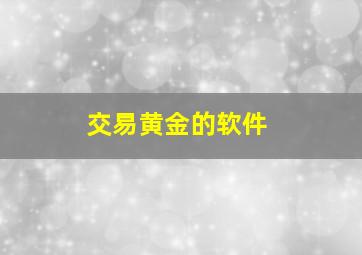 交易黄金的软件